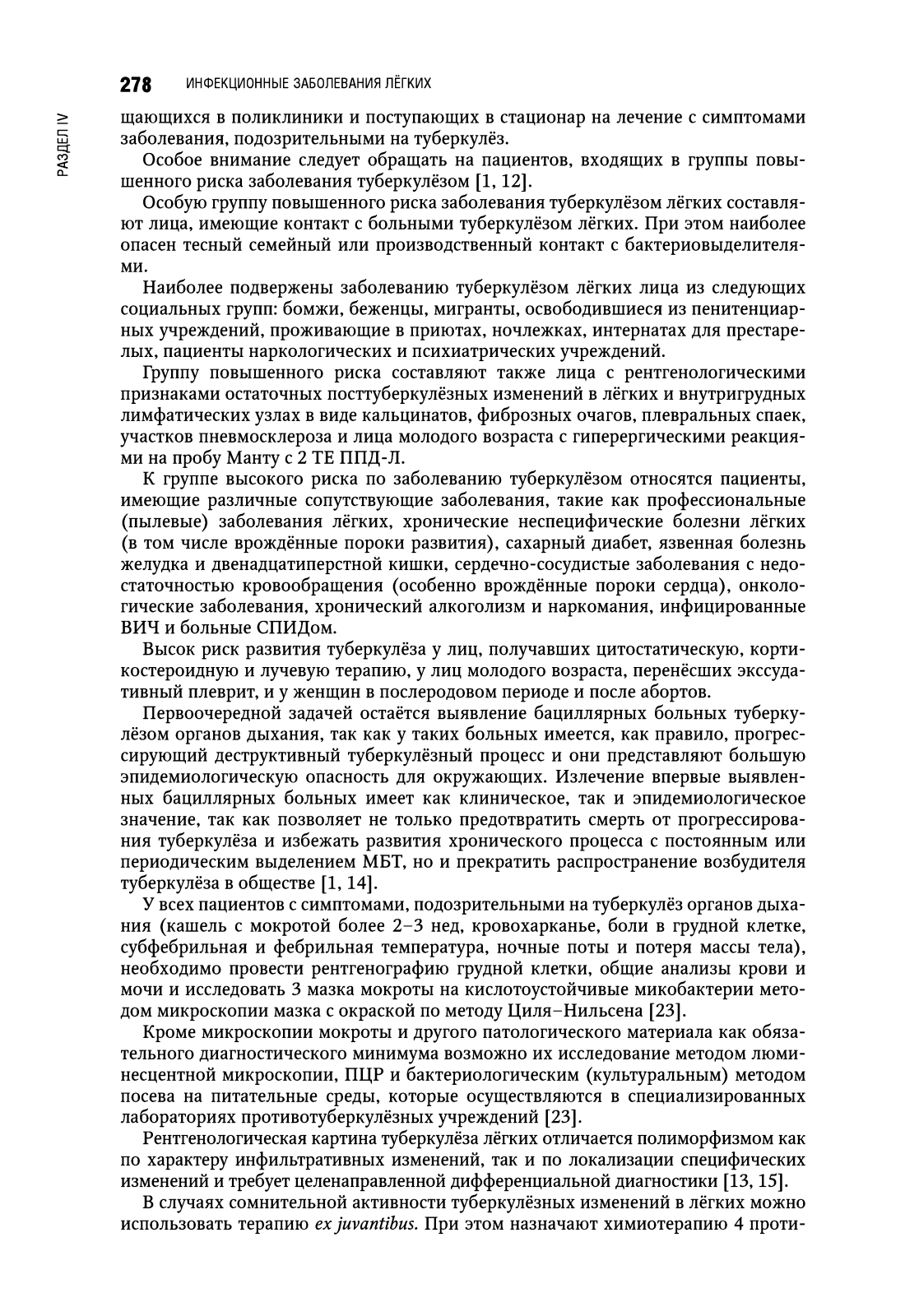 278 ИНФЕКЦИОННЫЕ ЗАБОЛЕВАНИЯ ЛЁГКИХ

РАЗДЕЛ IV

щающихся в поликлиники и поступающих в стационар на лечение с симптомами заболевания, подозрительными на туберкулёз.

Особое внимание следует обращать на пациентов, входящих в группы повышенного риска заболевания туберкулёзом [1, 12].

Особую группу повышенного риска заболевания туберкулёзом лёгких составляют лица, имеющие контакт с больными туберкулёзом лёгких. При этом наиболее опасен тесный семейный или производственный контакт с бактериовыделителями.

Наиболее подвержены заболеванию туберкулёзом лёгких лица из следующих социальных групп: бомжи, беженцы, мигранты, освободившиеся из пенитенциарных учреждений, проживающие в приютах, ночлежках, интернатах для престарелых, пациенты наркологических и психиатрических учреждений.

Группу повышенного риска составляют также лица с рентгенологическими признаками остаточных посттуберкулёзных изменений в лёгких и внутригрудных лимфатических узлах в виде кальцинатов, фиброзных очагов, плевральных спаек, участков пневмосклероза и лица молодого возраста с гиперергическими реакциями на пробу Манту с 2 ТЕ ППД-Л.

К группе высокого риска по заболеванию туберкулёзом относятся пациенты, имеющие различные сопутствующие заболевания, такие как профессиональные (пылевые) заболевания лёгких, хронические неспецифические болезни лёгких (в том числе врождённые пороки развития), сахарный диабет, язвенная болезнь желудка и двенадцатиперстной кишки, сердечно-сосудистые заболевания с недостаточностью кровообращения (особенно врождённые пороки сердца), онкологические заболевания, хронический алкоголизм и наркомания, инфицированные ВИЧ и больные СПИДом.

Высок риск развития туберкулёза у лиц, получавших цитостатическую, кортикостероидную и лучевую терапию, у лиц молодого возраста, перенёсших экссудативный плеврит, и у женщин в послеродовом периоде и после абортов.

Первоочередной задачей остаётся выявление бациллярных больных туберкулёзом органов дыхания, так как у таких больных имеется, как правило, прогрессирующий деструктивный туберкулёзный процесс и они представляют большую эпидемиологическую опасность для окружающих. Излечение впервые выявленных бациллярных больных имеет как клиническое, так и эпидемиологическое значение, так как позволяет не только предотвратить смерть от прогрессирования туберкулёза и избежать развития хронического процесса с постоянным или периодическим выделением МБТ, но и прекратить распространение возбудителя туберкулёза в обществе [1, 14].

У всех пациентов с симптомами, подозрительными на туберкулёз органов дыхания (кашель с мокротой более 2–3 нед, кровохарканье, боли в грудной клетке, субфебрильная и фебрильная температура, ночные поты и потеря массы тела), необходимо провести рентгенографию грудной клетки, общие анализы крови и мочи и исследовать 3 мазка мокроты на кислотоустойчивые микобактерии методом микроскопии мазка с окраской по методу Циля–Нильсена [23].

Кроме микроскопии мокроты и другого патологического материала как обязательного диагностического минимума возможно их исследование методом люминесцентной микроскопии, ПЦР и бактериологическим (культуральным) методом посева на питательные среды, которые осуществляются в специализированных лабораториях противотуберкулёзных учреждений [23].

Рентгенологическая картина туберкулёза лёгких отличается полиморфизмом как по характеру инфильтративных изменений, так и по локализации специфических изменений и требует целенаправленной дифференциальной диагностики [13, 15].

В случаях сомнительной активности туберкулёзных изменений в лёгких можно использовать терапию ex juvantibus. При этом назначают химиотерапию 4 проти-